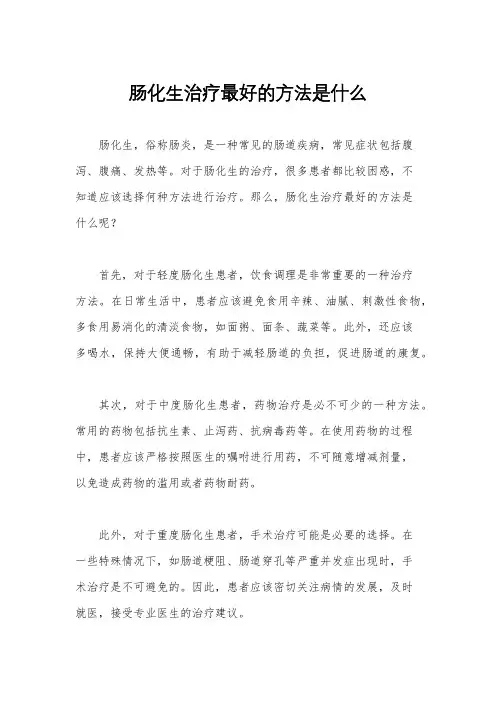 肠化生治疗最好的方法是什么

肠化生，俗称肠炎，是一种常见的肠道疾病，常见症状包括腹泻、腹痛、发热等。对于肠化生的治疗，很多患者都比较困惑，不知道应该选择何种方法进行治疗。那么，肠化生治疗最好的方法是什么呢？

首先，对于轻度肠化生患者，饮食调理是非常重要的一种治疗方法。在日常生活中，患者应该避免食用辛辣、油腻、刺激性食物，多食用易消化的清淡食物，如面粥、面条、蔬菜等。此外，还应该多喝水，保持大便通畅，有助于减轻肠道的负担，促进肠道的康复。

其次，对于中度肠化生患者，药物治疗是必不可少的一种方法。常用的药物包括抗生素、止泻药、抗病毒药等。在使用药物的过程中，患者应该严格按照医生的嘱咐进行用药，不可随意增减剂量，以免造成药物的滥用或者药物耐药。

此外，对于重度肠化生患者，手术治疗可能是必要的选择。在一些特殊情况下，如肠道梗阻、肠道穿孔等严重并发症出现时，手术治疗是不可避免的。因此，患者应该密切关注病情的发展，及时就医，接受专业医生的治疗建议。